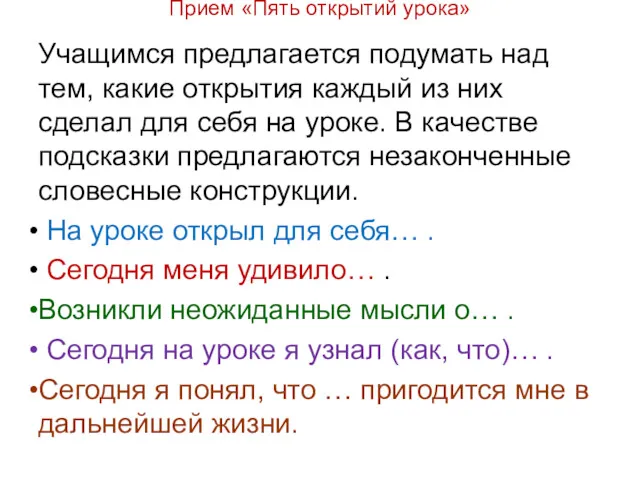 Прием «Пять открытий урока»

Учащимся предлагается подумать над тем, какие открытия каждый из них сделал для себя на уроке. В качестве подсказки предлагаются незаконченные словесные конструкции.

• На уроке открыл для себя… .

• Сегодня меня удивило… .

•Возникли неожиданные мысли о… .

• Сегодня на уроке я узнал (как, что)… .

•Сегодня я понял, что … пригодится мне в дальнейшей жизни.